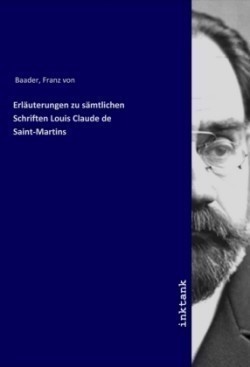 Baader, Franz von

Erläuterungen zu sämtlichen Schriften Louis Claude de Saint-Martins

inktank